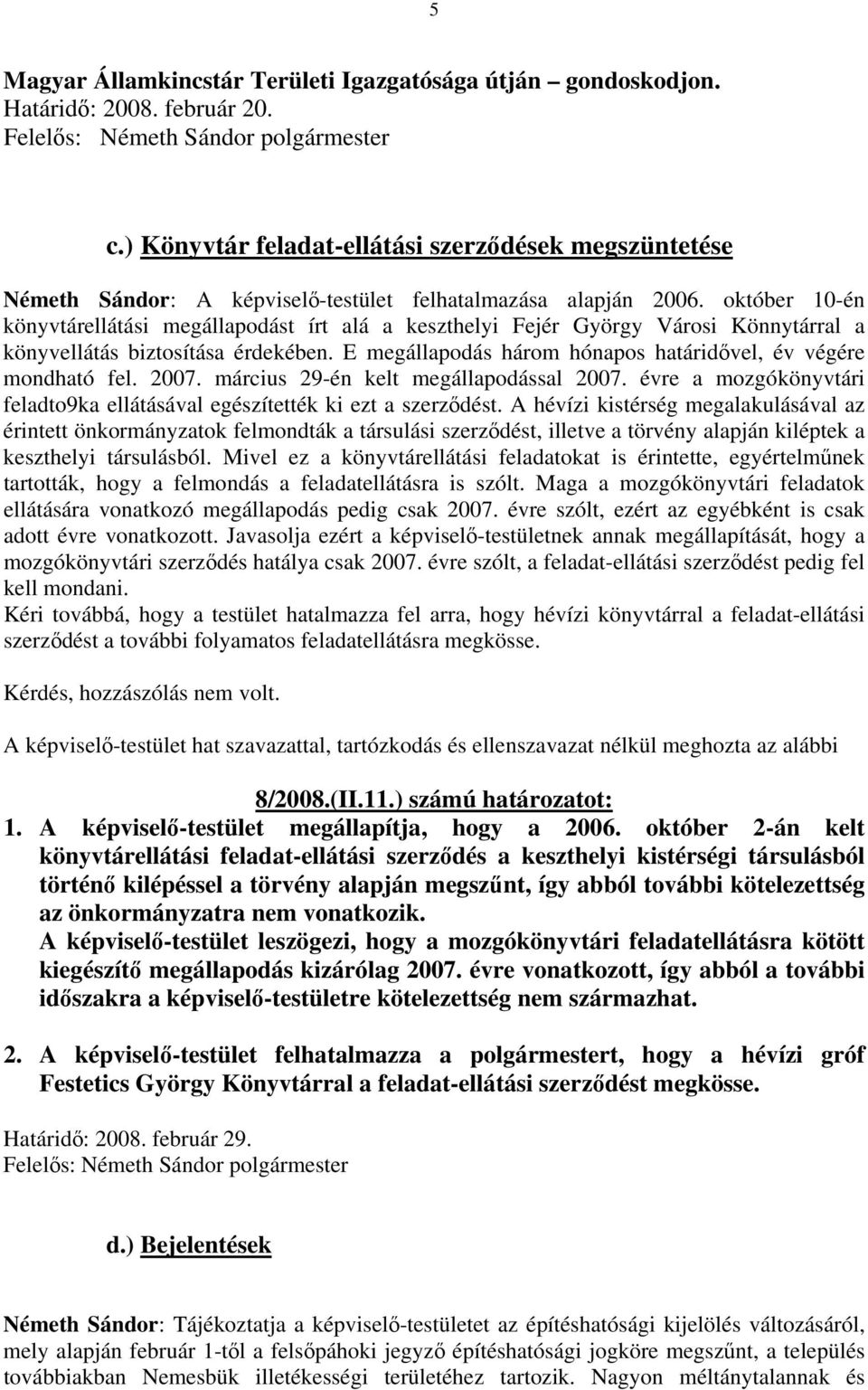 5

Magyar Államkincstár Területi Igazgatósága útján – gondoskodjon.
Határidő: 2008. február 20.
Felelős: Németh Sándor polgármester

c.) Könyvtár feladat-ellátási szerződések megszüntetése

Németh Sándor: A képviselő-testület felhatalmazása alapján 2006. október 10-én könyvtárellátási megállapodást írt alá a keszthelyi Fejér György Városi Könnytárral a könyvellátás biztosítása érdekében. E megállapodás három hónapos határidővel, év végére mondható fel. 2007. március 29-én kelt megállapodással 2007. évre a mozgókönyvtári feladto9ka ellátásával egészítették ki ezt a szerződést. A hévízi kistérség megalakulásával az érintett önkormányzatok felmondták a társulási szerződést, illetve a törvény alapján kiléptek a keszthelyi társulásból. Mivel ez a könyvtárellátási feladatokat is érintette, egyértelműnek tartották, hogy a felmondás a feladatellátásra is szólt. Maga a mozgókönyvtári feladatok ellátására vonatkozó megállapodás pedig csak 2007. évre szólt, ezért az egyébként is csak adott évre vonatkozott. Javasolja ezért a képviselő-testületnek annak megállapítását, hogy a mozgókönyvtári szerződés hatálya csak 2007. évre szólt, a feladat-ellátási szerződést pedig fel kell mondani.
Kéri továbbá, hogy a testület hatalmazza fel arra, hogy hévízi könyvtárral a feladat-ellátási szerződést a további folyamatos feladatellátásra megkösse.

Kérdés, hozzászólás nem volt.

A képviselő-testület hat szavazattal, tartózkodás és ellenszavazat nélkül meghozta az alábbi

8/2008.(II.11.) számú határozatot:
1. A képviselő-testület megállapítja, hogy a 2006. október 2-án kelt könyvtárellátási feladat-ellátási szerződés a keszthelyi kistérségi társulásból történő kilépéssel a törvény alapján megszűnt, így abból további kötelezettség az önkormányzatra nem vonatkozik.
A képviselő-testület leszögezi, hogy a mozgókönyvtári feladatellátásra kötött kiegészítő megállapodás kizárólag 2007. évre vonatkozott, így abból a további időszakra a képviselő-testületre kötelezettség nem származhat.

2. A képviselő-testület felhatalmazza a polgármestert, hogy a hévízi gróf Festetics György Könyvtárral a feladat-ellátási szerződést megkösse.

Határidő: 2008. február 29.
Felelős: Németh Sándor polgármester

d.) Bejelentések

Németh Sándor: Tájékoztatja a képviselő-testületet az építéshatósági kijelölés változásáról, mely alapján február 1-től a felsőpáhoki jegyző építéshatósági jogköre megszűnt, a település továbbiakban Nemesbük illetékességi területéhez tartozik. Nagyon méltánytalannak és